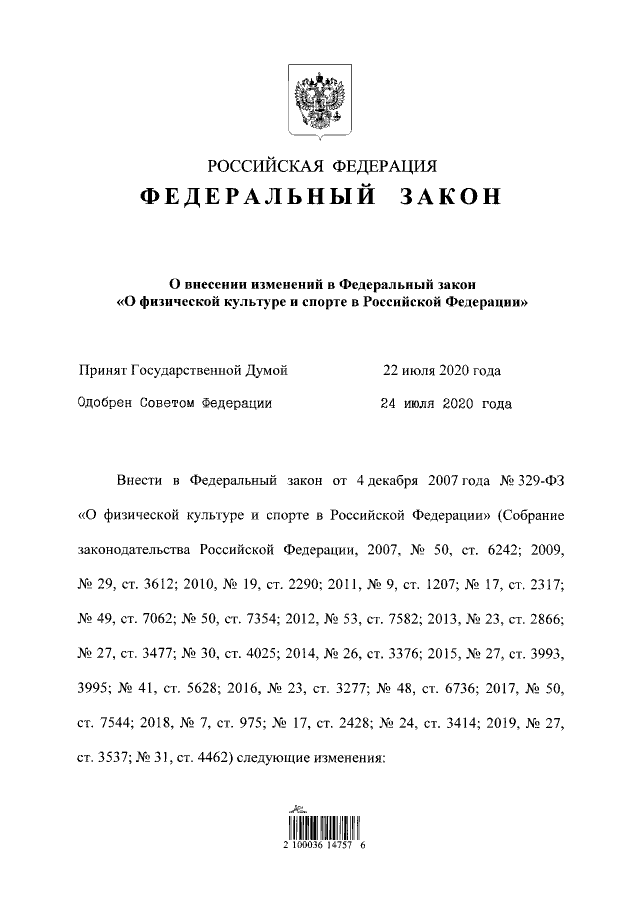 РОССИЙСКАЯ ФЕДЕРАЦИЯ
ФЕДЕРАЛЬНЫЙ ЗАКОН

О внесении изменений в Федеральный закон
«О физической культуре и спорте в Российской Федерации»

Принят Государственной Думой 22 июля 2020 года

Одобрен Советом Федерации 24 июля 2020 года

Внести в Федеральный закон от 4 декабря 2007 года № 329-ФЗ «О физической культуре и спорте в Российской Федерации» (Собрание законодательства Российской Федерации, 2007, № 50, ст. 6242; 2009, № 29, ст. 3612; 2010, № 19, ст. 2290; 2011, № 9, ст. 1207; № 17, ст. 2317; № 49, ст. 7062; № 50, ст. 7354; 2012, № 53, ст. 7582; 2013, № 23, ст. 2866; № 27, ст. 3477; № 30, ст. 4025; 2014, № 26, ст. 3376; 2015, № 27, ст. 3993, 3995; № 41, ст. 5628; 2016, № 23, ст. 3277; № 48, ст. 6736; 2017, № 50, ст. 7544; 2018, № 7, ст. 975; № 17, ст. 2428; № 24, ст. 3414; 2019, № 27, ст. 3537; № 31, ст. 4462) следующие изменения:

2 100036 14757 6